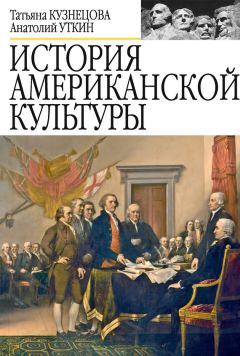 Татьяна КУЗНЕЦОВА
Анатолий УТКИН

ИСТОРИЯ АМЕРИКАНСКОЙ КУЛЬТУРЫ